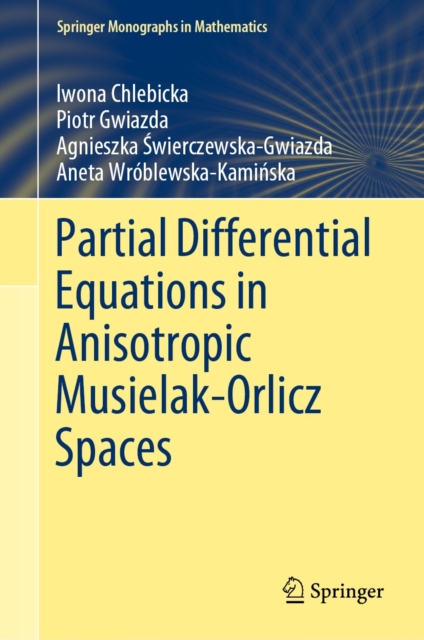 Springer Monographs in Mathematics

Iwona Chlebicka
Piotr Gwiazda
Agnieszka Świerczewska-Gwiazda
Aneta Wróblewska-Kamińska

Partial Differential Equations in Anisotropic Musielak-Orlicz Spaces

Springer